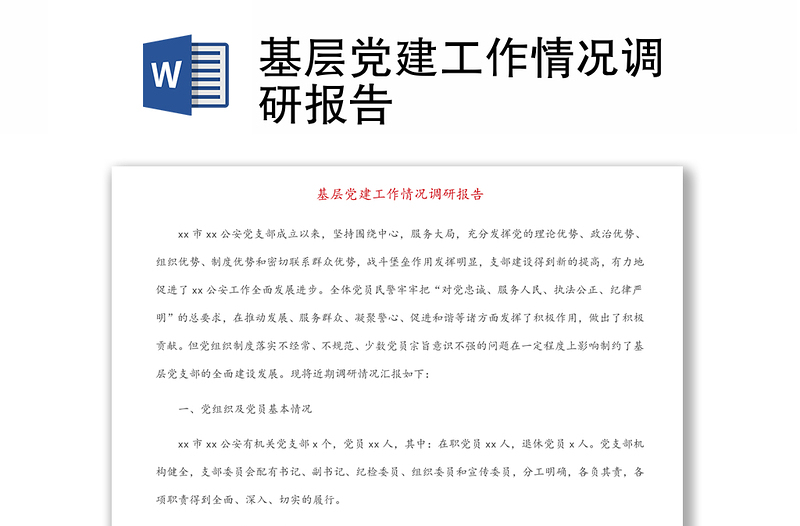 W

基层党建工作情况调研报告

基层党建工作情况调研报告

xx 市 xx 公安党支部成立以来，坚持围绕中心，服务大局，充分发挥党的理论优势、政治优势、组织优势、制度优势和密切联系群众优势，战斗堡垒作用发挥明显，支部建设得到新的提高，有力地促进了 xx 公安工作全面发展进步。全体党员民警牢牢把“对党忠诚、服务人民、执法公正、纪律严明”的总要求，在推动发展、服务群众、凝聚警心、促进和谐等诸方面发挥了积极作用，做出了积极贡献。但党组织制度落实不经常、不规范、少数党员宗旨意识不强的问题在一定程度上影响制约了基层党支部的全面建设发展。现将近期调研情况汇报如下：

一、党组织及党员基本情况

xx 市 xx 公安有机关党支部 x 个，党员 xx 人，其中：在职党员 xx 人，退休党员 x 人。党支部机构健全，支部委员会配有书记、副书记、纪检委员、组织委员和宣传委员，分工明确，各负其责，各项职责得到全面、深入、切实的履行。